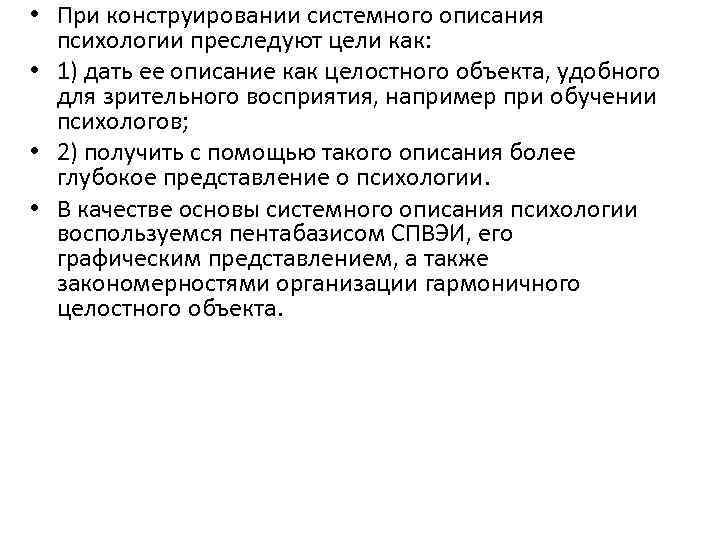 • При конструировании системного описания психологии преследуют цели как:

• 1) дать ее описание как целостного объекта, удобного для зрительного восприятия, например при обучении психологов;

• 2) получить с помощью такого описания более глубокое представление о психологии.

• В качестве основы системного описания психологии воспользуемся пентабазисом СПВЭИ, его графическим представлением, а также закономерностями организации гармоничного целостного объекта.